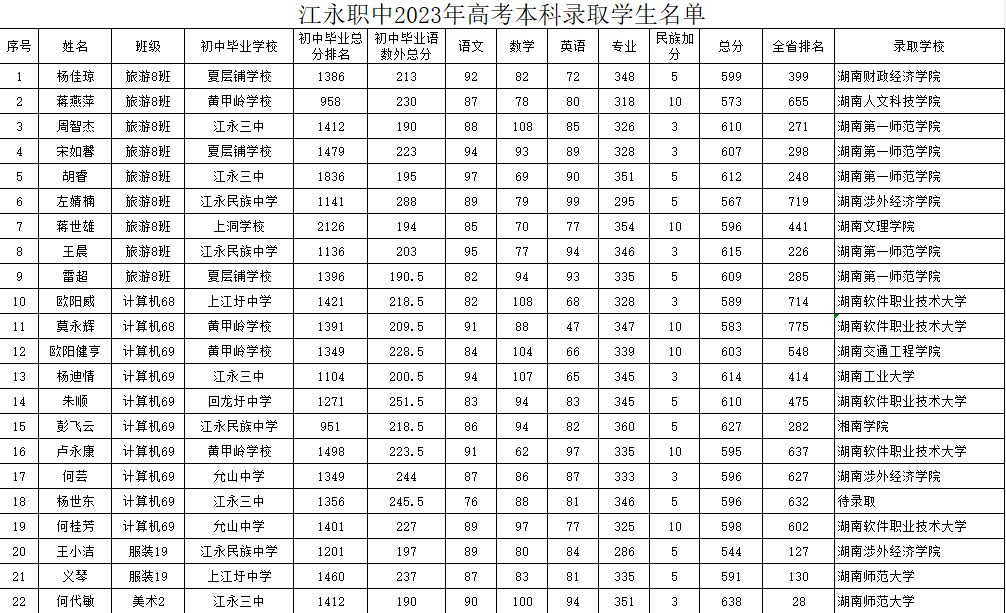 江永职中2023年高考本科录取学生名单

| 序号 | 姓名 | 班级 | 初中毕业学校 | 初中毕业总分排名 | 初中毕业语数外总分 | 语文 | 数学 | 英语 | 专业 | 民族加分 | 总分 | 全省排名 | 录取学校 |
|---|---|---|---|---|---|---|---|---|---|---|---|---|---|
| 1 | 杨佳琼 | 旅游8班 | 夏层铺学校 | 1386 | 213 | 92 | 82 | 72 | 348 | 5 | 599 | 399 | 湖南财政经济学院 |
| 2 | 蒋燕萍 | 旅游8班 | 黄甲岭学校 | 958 | 230 | 87 | 78 | 80 | 318 | 10 | 573 | 655 | 湖南人文科技学院 |
| 3 | 周智杰 | 旅游8班 | 江永三中 | 1412 | 190 | 88 | 108 | 85 | 326 | 3 | 610 | 271 | 湖南第一师范学院 |
| 4 | 宋如馨 | 旅游8班 | 夏层铺学校 | 1479 | 223 | 94 | 93 | 89 | 328 | 3 | 607 | 298 | 湖南第一师范学院 |
| 5 | 胡香 | 旅游8班 | 江永三中 | 1836 | 195 | 97 | 69 | 90 | 351 | 5 | 612 | 248 | 湖南第一师范学院 |
| 6 | 左婧楠 | 旅游8班 | 江永民族中学 | 1141 | 288 | 89 | 79 | 99 | 295 | 5 | 567 | 719 | 湖南涉外经济学院 |
| 7 | 蒋世雄 | 旅游8班 | 上洞学校 | 2126 | 194 | 85 | 70 | 77 | 354 | 10 | 596 | 441 | 湖南文理学院 |
| 8 | 王晨 | 旅游8班 | 江永民族中学 | 1136 | 203 | 95 | 77 | 94 | 346 | 3 | 615 | 226 | 湖南第一师范学院 |
| 9 | 雷超 | 旅游8班 | 夏层铺学校 | 1396 | 190.5 | 82 | 94 | 93 | 335 | 5 | 609 | 285 | 湖南第一师范学院 |
| 10 | 欧阳威 | 计算机68 | 上江圩中学 | 1421 | 218.5 | 82 | 108 | 68 | 328 | 3 | 589 | 714 | 湖南软件职业技术大学 |
| 11 | 莫永辉 | 计算机68 | 黄甲岭学校 | 1391 | 209.5 | 91 | 88 | 47 | 347 | 10 | 583 | 775 | 湖南软件职业技术大学 |
| 12 | 欧阳健亨 | 计算机69 | 黄甲岭学校 | 1349 | 228.5 | 84 | 104 | 66 | 339 | 10 | 603 | 548 | 湖南交通工程学院 |
| 13 | 杨迪情 | 计算机69 | 江永三中 | 1104 | 200.5 | 94 | 107 | 65 | 345 | 3 | 614 | 414 | 湖南工业大学 |
| 14 | 朱顺 | 计算机69 | 回龙圩中学 | 1271 | 251.5 | 83 | 94 | 83 | 345 | 5 | 610 | 475 | 湖南软件职业技术大学 |
| 15 | 彭飞云 | 计算机69 | 江永民族中学 | 951 | 218.5 | 86 | 94 | 82 | 360 | 5 | 627 | 282 | 湘南学院 |
| 16 | 卢永康 | 计算机69 | 黄甲岭学校 | 1498 | 223.5 | 91 | 62 | 97 | 335 | 10 | 595 | 637 | 湖南软件职业技术大学 |
| 17 | 何芸 | 计算机69 | 允山中学 | 1349 | 244 | 87 | 86 | 87 | 333 | 3 | 596 | 627 | 湖南涉外经济学院 |
| 18 | 杨世东 | 计算机69 | 江永三中 | 1356 | 245.5 | 76 | 88 | 81 | 346 | 5 | 596 | 632 | 待录取 |
| 19 | 何桂芳 | 计算机69 | 允山中学 | 1401 | 227 | 89 | 97 | 77 | 325 | 10 | 598 | 602 | 湖南软件职业技术大学 |
| 20 | 王小洁 | 服装19 | 江永民族中学 | 1201 | 197 | 89 | 80 | 84 | 286 | 5 | 544 | 127 | 湖南涉外经济学院 |
| 21 | 义琴 | 服装19 | 上江圩中学 | 1460 | 237 | 87 | 83 | 81 | 335 | 5 | 591 | 130 | 湖南师范大学 |
| 22 | 何代敏 | 美术2 | 江永三中 | 1412 | 190 | 90 | 100 | 94 | 351 | 3 | 638 | 28 | 湖南师范大学 |